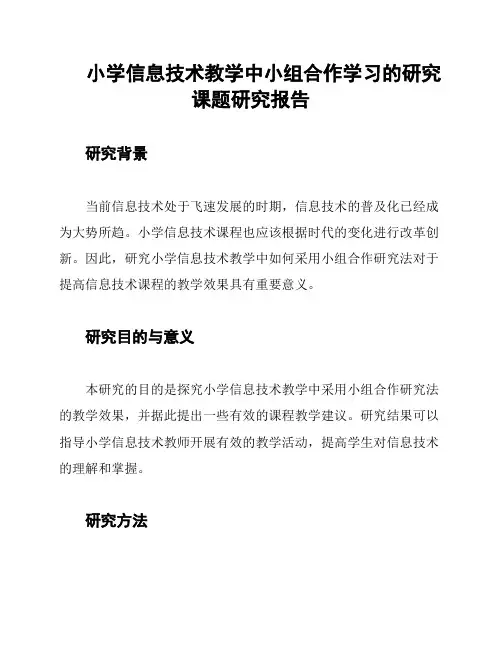 小学信息技术教学中小组合作学习的研究课题研究报告

研究背景

当前信息技术处于飞速发展的时期，信息技术的普及化已经成为大势所趋。小学信息技术课程也应该根据时代的变化进行改革创新。因此，研究小学信息技术教学中如何采用小组合作研究法对于提高信息技术课程的教学效果具有重要意义。

研究目的与意义

本研究的目的是探究小学信息技术教学中采用小组合作研究法的教学效果，并据此提出一些有效的课程教学建议。研究结果可以指导小学信息技术教师开展有效的教学活动，提高学生对信息技术的理解和掌握。

研究方法